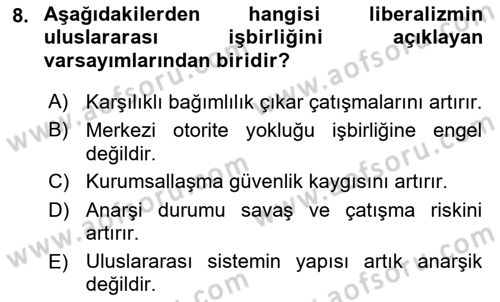 8. Aşağıdakilerden hangisi liberalizmin uluslararası işbirliğini açıklayan varsayımlarından biridir?

A) Karşılıklı bağımlılık çıkar çatışmalarını artırır.
B) Merkezi otorite yokluğu işbirliğine engel değildir.
C) Kurumsallaşma güvenlik kaygısını artırır.
D) Anarşi durumu savaş ve çatışma riskini artırır.
E) Uluslararası sistemin yapısı artık anarşik değildir.

www.aofsoru.com